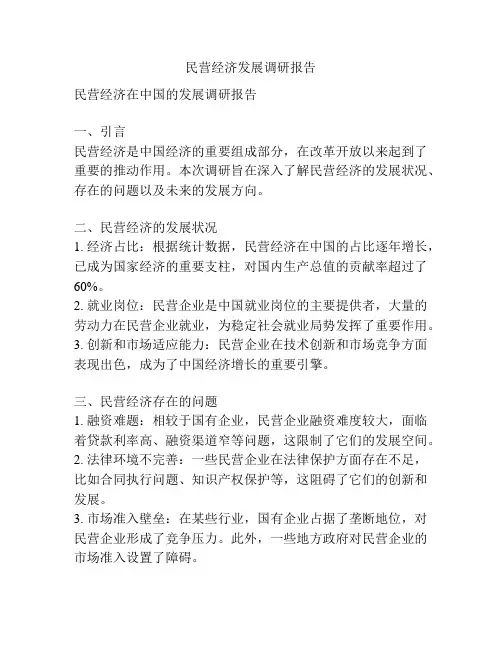 民营经济发展调研报告

民营经济在中国的发展调研报告

一、引言
民营经济是中国经济的重要组成部分，在改革开放以来起到了重要的推动作用。本次调研旨在深入了解民营经济的发展状况、存在的问题以及未来的发展方向。

二、民营经济的发展状况
1. 经济占比：根据统计数据，民营经济在中国的占比逐年增长，已成为国家经济的重要支柱，对国内生产总值的贡献率超过了60%。
2. 就业岗位：民营企业是中国就业岗位的主要提供者，大量的劳动力在民营企业就业，为稳定社会就业局势发挥了重要作用。
3. 创新和市场适应能力：民营企业在技术创新和市场竞争方面表现出色，成为了中国经济增长的重要引擎。

三、民营经济存在的问题
1. 融资难题：相较于国有企业，民营企业融资难度较大，面临着贷款利率高、融资渠道窄等问题，这限制了它们的发展空间。
2. 法律环境不完善：一些民营企业在法律保护方面存在不足，比如合同执行问题、知识产权保护等，这阻碍了它们的创新和发展。
3. 市场准入壁垒：在某些行业，国有企业占据了垄断地位，对民营企业形成了竞争压力。此外，一些地方政府对民营企业的市场准入设置了障碍。